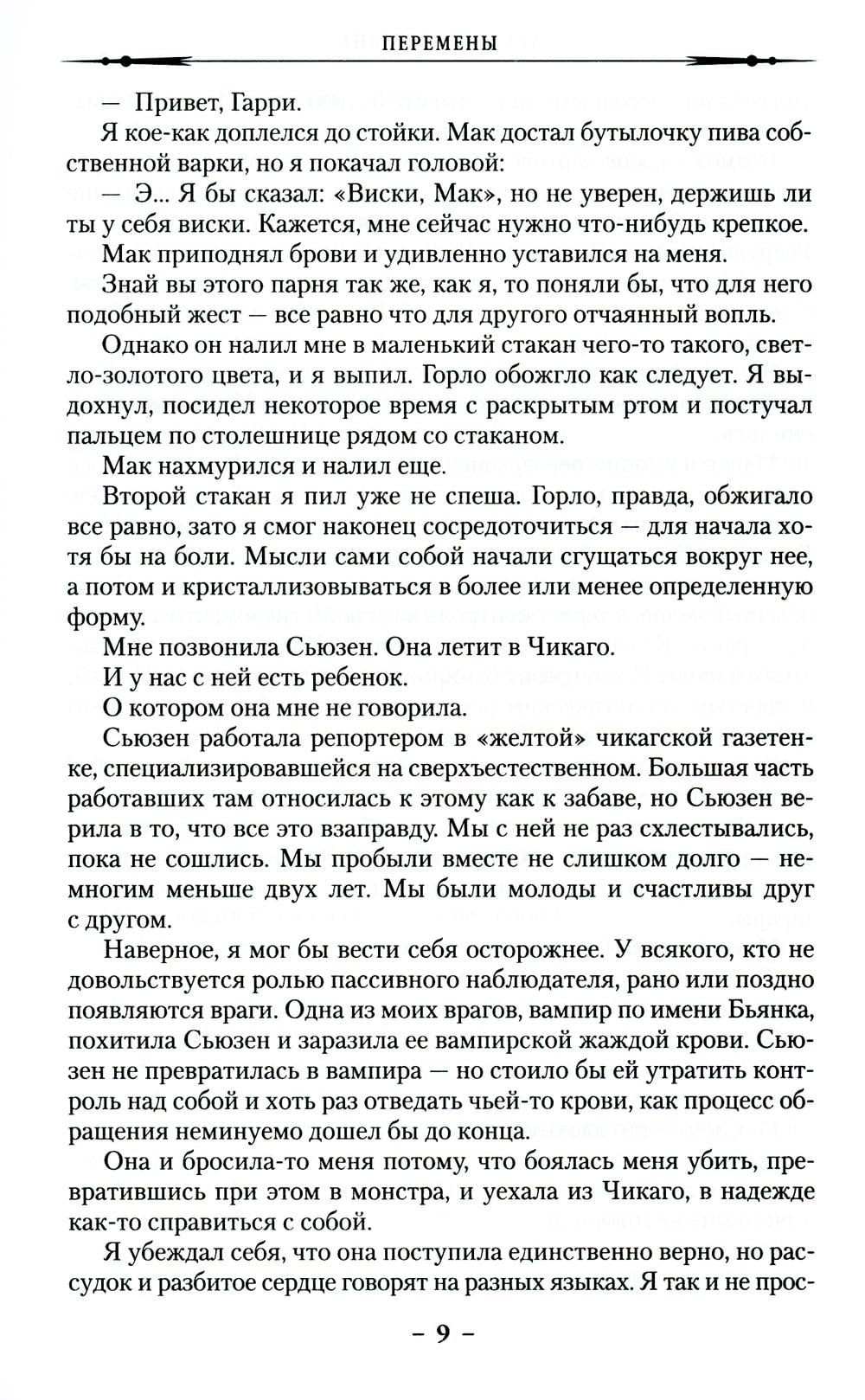 ПЕРЕМЕНЫ

— Привет, Гарри.

Я кое-как доплелся до стойки. Мак достал бутылочку пива собственной варки, но я покачал головой:

— Э... Я бы сказал: «Виски, Мак», но не уверен, держишь ли ты у себя виски. Кажется, мне сейчас нужно что-нибудь крепкое.

Мак приподнял брови и удивленно уставился на меня.

Знай вы этого парня так же, как я, то поняли бы, что для него подобный жест — все равно что для другого отчаянный вопль.

Однако он налил мне в маленький стакан чего-то такого, светло-золотого цвета, и я выпил. Горло обожгло как следует. Я выдохнул, посидел некоторое время с раскрытым ртом и постучал пальцем по столешнице рядом со стаканом.

Мак нахмурился и налил еще.

Второй стакан я пил уже не спеша. Горло, правда, обжигало все равно, зато я смог наконец сосредоточиться — для начала хотя бы на боли. Мысли сами собой начали сгущаться вокруг нее, а потом и кристаллизовываться в более или менее определенную форму.

Мне позвонила Сьюзен. Она летит в Чикаго.

И у нас с ней есть ребенок.

О котором она мне не говорила.

Сьюзен работала репортером в «желтой» чикагской газетенке, специализировавшейся на сверхъестественном. Большая часть работавших там относилась к этому как к забаве, но Сьюзен верила в то, что все это взаправду. Мы с ней не раз схлестывались, пока не сошлись. Мы пробыли вместе не слишком долго — немногим меньше двух лет. Мы были молоды и счастливы друг с другом.

Наверное, я мог бы вести себя осторожнее. У всякого, кто не довольствуется ролью пассивного наблюдателя, рано или поздно появляются враги. Одна из моих врагов, вампир по имени Бьянка, похитила Сьюзен и заразила ее вампирской жаждой крови. Сьюзен не превратилась в вампира — но стоило бы ей утратить контроль над собой и хоть раз отведать чьей-то крови, как процесс обращения неминуемо дошел бы до конца.

Она и бросила-то меня потому, что боялась меня убить, превратившись при этом в монстра, и уехала из Чикаго, в надежде как-то справиться с собой.

Я убеждал себя, что она поступила единственно верно, но рассудок и разбитое сердце говорят на разных языках. Я так и не прос-

– 9 –